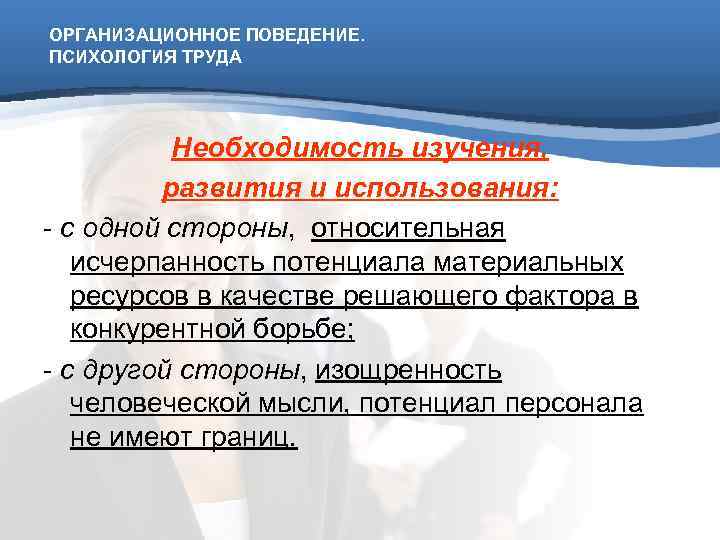 ОРГАНИЗАЦИОННОЕ ПОВЕДЕНИЕ.
ПСИХОЛОГИЯ ТРУДА

Необходимость изучения, развития и использования:

- с одной стороны, относительная исчерпанность потенциала материальных ресурсов в качестве решающего фактора в конкурентной борьбе;

- с другой стороны, изощренность человеческой мысли, потенциал персонала не имеют границ.